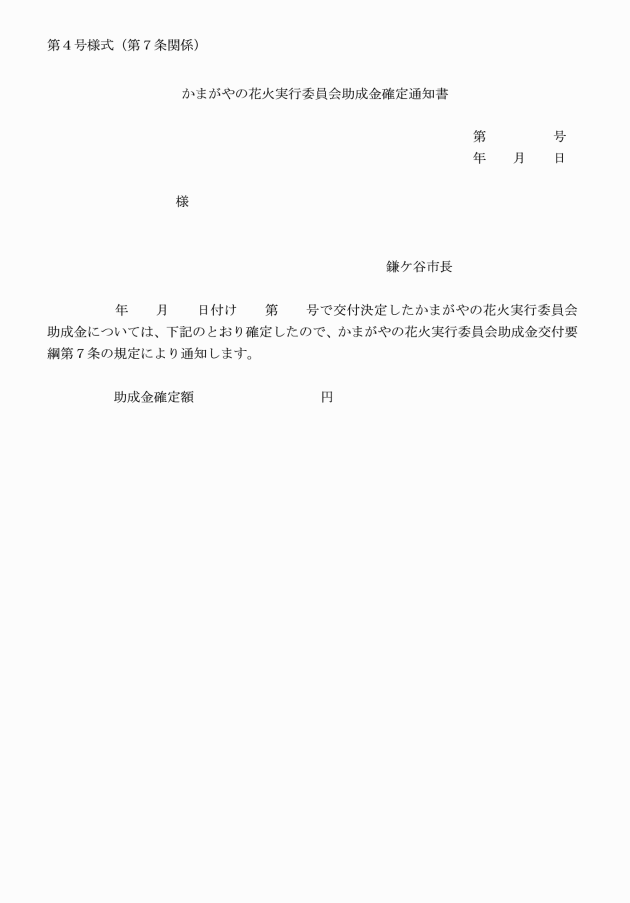 第４号様式（第７条関係）

かまがやの花火実行委員会助成金確定通知書

第　　　　号
年　　月　　日

様

鎌ケ谷市長

年　　月　　日付け　　第　　号で交付決定したかまがやの花火実行委員会助成金については、下記のとおり確定したので、かまがやの花火実行委員会助成金交付要綱第７条の規定により通知します。

助成金確定額　　　　　　　　円